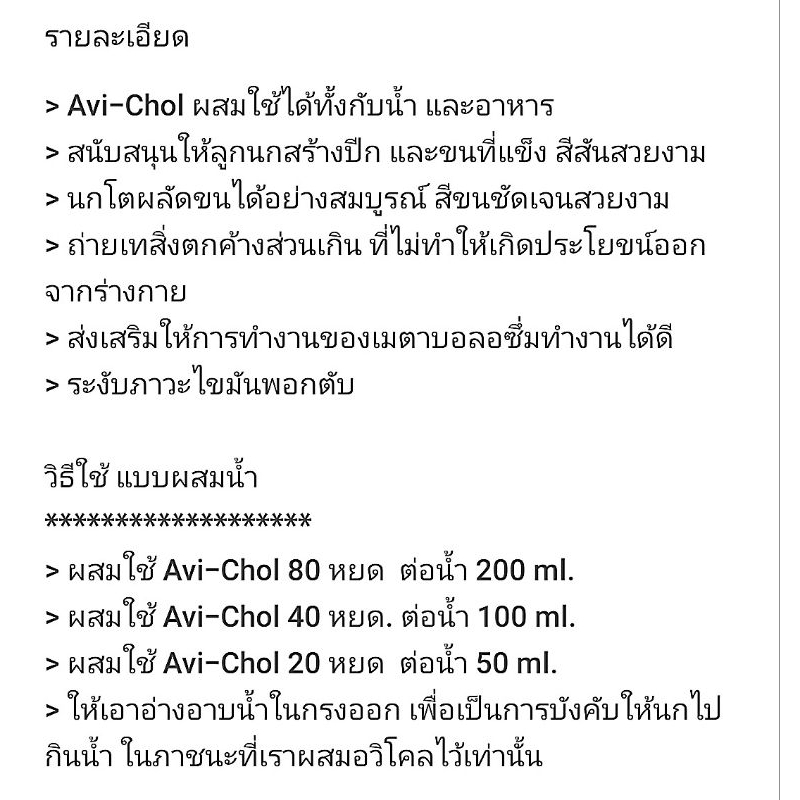 รายละเอียด

> Avi-Chol ผสมใช้ได้ทั้งกับน้ำ และอาหาร
> สนับสนุนให้ลูกนกสร้างปีก และขนที่แข็ง สีสันสวยงาม
> นกโตผลัดขนได้อย่างสมบูรณ์ สีขนชัดเจนสวยงาม
> ถ่ายเทสิ่งตกค้างส่วนเกิน ที่ไม่ทำให้เกิดประโยชน์ออกจากร่างกาย
> ส่งเสริมให้การทำงานของเมตาบอลอซึ่มทำงานได้ดี
> ระงับภาวะไขมันพอกตับ

วิธีใช้ แบบผสมน้ำ
********************
> ผสมใช้ Avi-Chol 80 หยด ต่อน้ำ 200 ml.
> ผสมใช้ Avi-Chol 40 หยด. ต่อน้ำ 100 ml.
> ผสมใช้ Avi-Chol 20 หยด ต่อน้ำ 50 ml.
> ให้เอาอ่างอาบน้ำในกรงออก เพื่อเป็นการบังคับให้นกไปกินน้ำ ในภาชนะที่เราผสมอวิโคลไว้เท่านั้น